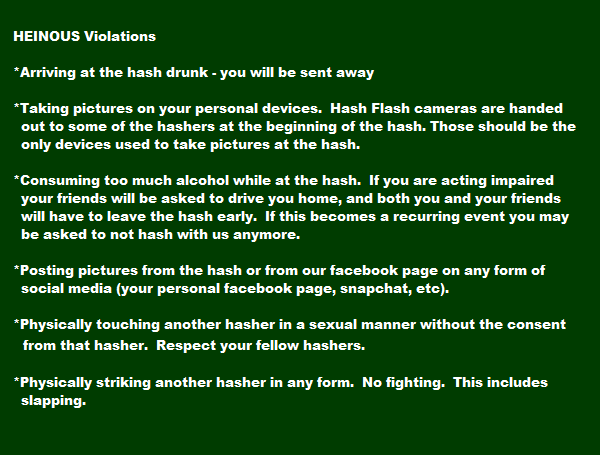 HEINOUS Violations

*Arriving at the hash drunk - you will be sent away

*Taking pictures on your personal devices. Hash Flash cameras are handed out to some of the hashers at the beginning of the hash. Those should be the only devices used to take pictures at the hash.

*Consuming too much alcohol while at the hash. If you are acting impaired your friends will be asked to drive you home, and both you and your friends will have to leave the hash early. If this becomes a recurring event you may be asked to not hash with us anymore.

*Posting pictures from the hash or from our facebook page on any form of social media (your personal facebook page, snapchat, etc).

*Physically touching another hasher in a sexual manner without the consent from that hasher. Respect your fellow hashers.

*Physically striking another hasher in any form. No fighting. This includes slapping.